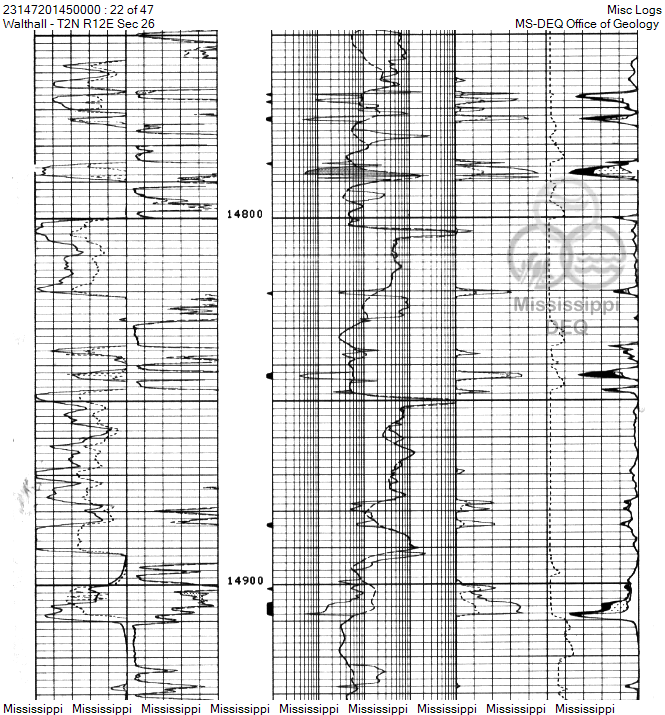 23147201450000 : 22 of 47
Walthall - T2N R12E Sec 26

Misc Logs
MS-DEQ Office of Geology

14800

Mississippi
DEQ

14900

Mississippi Mississippi Mississippi Mississippi Mississippi Mississippi Mississippi Mississippi Mississippi